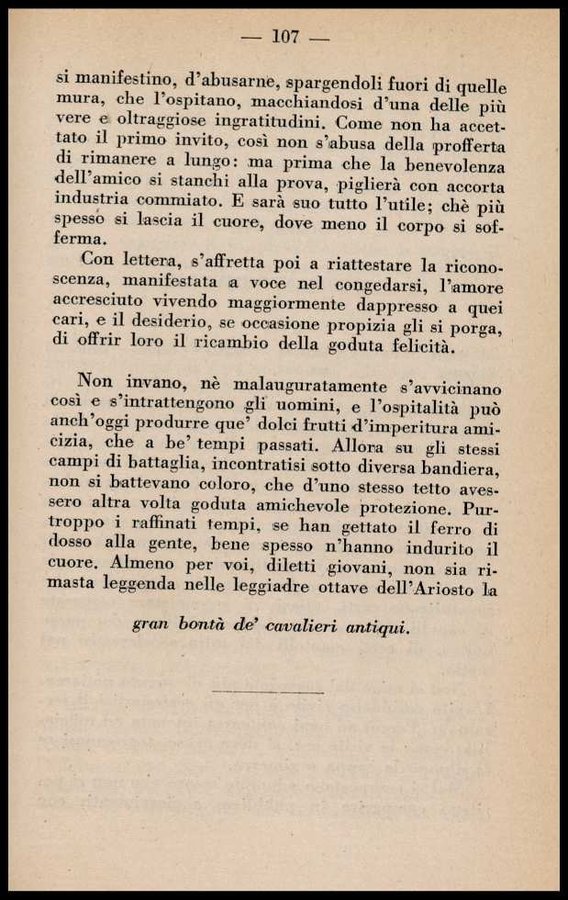 — 107 —

si manifestino, d'abusarne, spargendoli fuori di quelle mura, che l'ospitano, macchiandosi d'una delle più vere e oltraggiose ingratitudini. Come non ha accettato il primo invito, così non s'abusa della profferta di rimanere a lungo: ma prima che la benevolenza dell'amico si stanchi alla prova, piglierà con accorta industria commiato. E sarà suo tutto l'utile; chè più spesso si lascia il cuore, dove meno il corpo si sofferma.

Con lettera, s'affretta poi a riattestare la riconoscenza, manifestata a voce nel congedarsi, l'amore accresciuto vivendo maggiormente dappresso a quei cari, e il desiderio, se occasione propizia gli si porga, di offrir loro il ricambio della goduta felicità.

Non invano, nè malauguratamente s'avvicinano così e s'intrattengono gli uomini, e l'ospitalità può anch'oggi produrre que' dolci frutti d'imperitura amicizia, che a be' tempi passati. Allora su gli stessi campi di battaglia, incontratisi sotto diversa bandiera, non si battevano coloro, che d'uno stesso tetto avessero altra volta goduta amichevole protezione. Purtroppo i raffinati tempi, se han gettato il ferro di dosso alla gente, bene spesso n'hanno indurito il cuore. Almeno per voi, diletti giovani, non sia rimasta leggenda nelle leggiadre ottave dell'Ariosto la

gran bontà de' cavalieri antiqui.